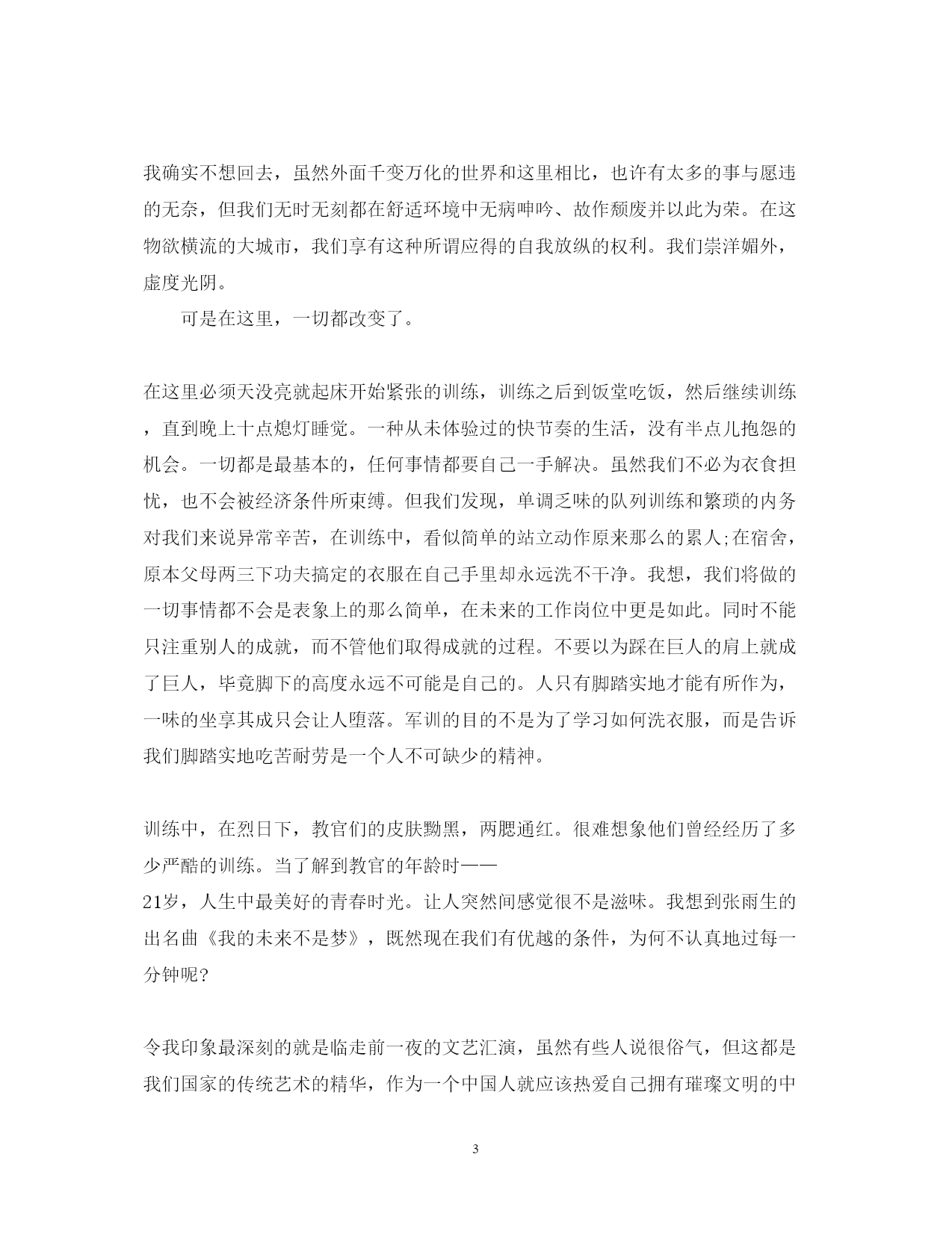 我确实不想回去，虽然外面千变万化的世界和这里相比，也许有太多的事与愿违的无奈，但我们无时无刻都在舒适环境中无病呻吟、故作颓废并以此为荣。在这物欲横流的大城市，我们享有这种所谓应得的自我放纵的权利。我们崇洋媚外，虚度光阴。

可是在这里，一切都改变了。

在这里必须天没亮就起床开始紧张的训练，训练之后到饭堂吃饭，然后继续训练，直到晚上十点熄灯睡觉。一种从未体验过的快节奏的生活，没有半点儿抱怨的机会。一切都是最基本的，任何事情都要自己一手解决。虽然我们不必为衣食担忧，也不会被经济条件所束缚。但我们发现，单调乏味的队列训练和繁琐的内务对我们来说异常辛苦，在训练中，看似简单的站立动作原来那么的累人;在宿舍，原本父母两三下功夫搞定的衣服在自己手里却永远洗不干净。我想，我们将做的一切事情都不会是表象上的那么简单，在未来的工作岗位中更是如此。同时不能只注重别人的成就，而不管他们取得成就的过程。不要以为踩在巨人的肩上就成了巨人，毕竟脚下的高度永远不可能是自己的。人只有脚踏实地才能有所作为，一味的坐享其成只会让人堕落。军训的目的不是为了学习如何洗衣服，而是告诉我们脚踏实地吃苦耐劳是一个人不可缺少的精神。

训练中，在烈日下，教官们的皮肤黝黑，两腮通红。很难想象他们曾经经历了多少严酷的训练。当了解到教官的年龄时——
21岁，人生中最美好的青春时光。让人突然间感觉很不是滋味。我想到张雨生的出名曲《我的未来不是梦》，既然现在我们有优越的条件，为何不认真地过每一分钟呢?

令我印象最深刻的就是临走前一夜的文艺汇演，虽然有些人说很俗气，但这都是我们国家的传统艺术的精华，作为一个中国人就应该热爱自己拥有璀璨文明的中

3